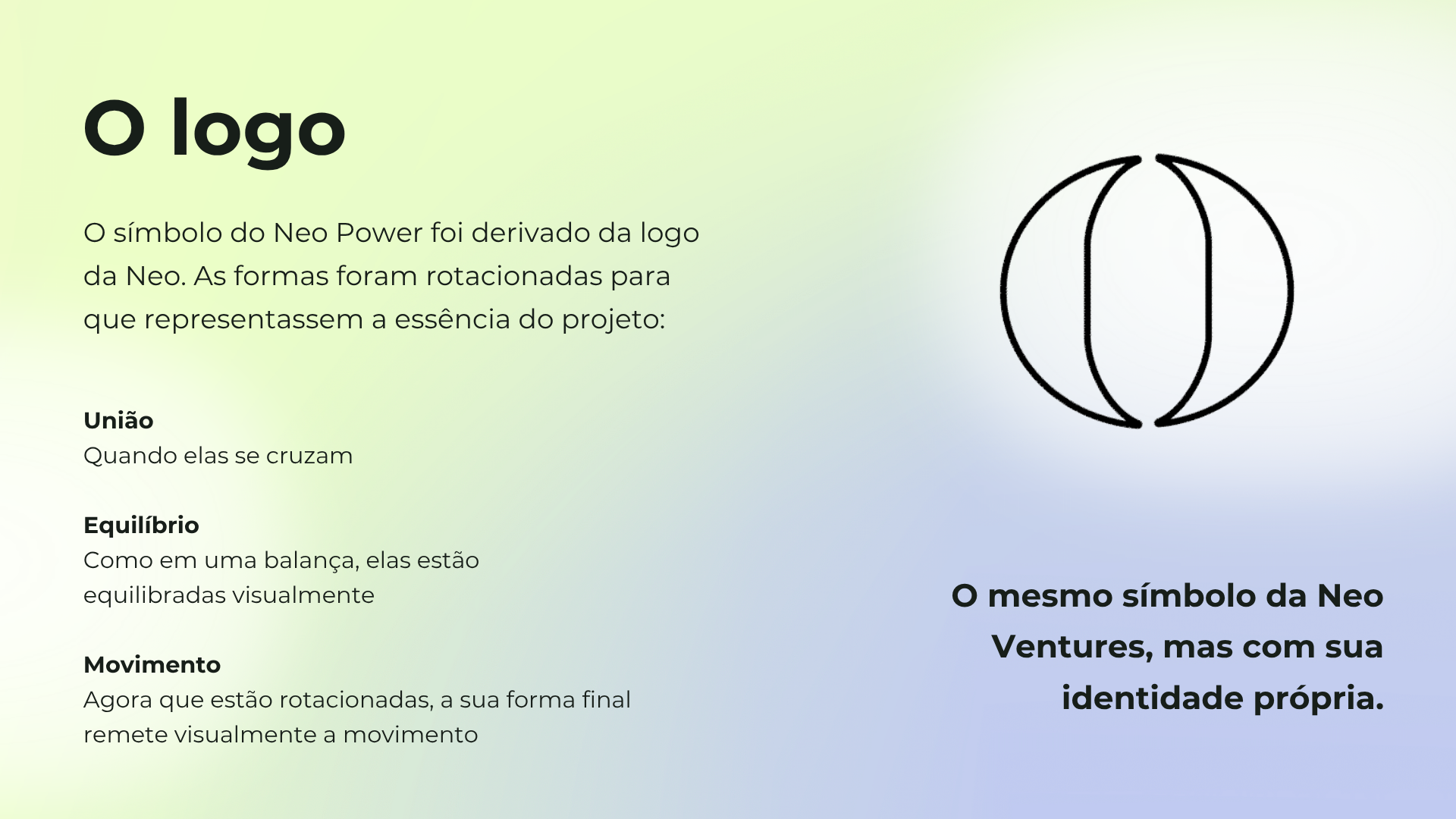 O logo

O símbolo do Neo Power foi derivado da logo da Neo. As formas foram rotacionadas para que representassem a essência do projeto:

União
Quando elas se cruzam

Equilíbrio
Como em uma balança, elas estão equilibradas visualmente

Movimento
Agora que estão rotacionadas, a sua forma final remete visualmente a movimento

O mesmo símbolo da Neo Ventures, mas com sua identidade própria.